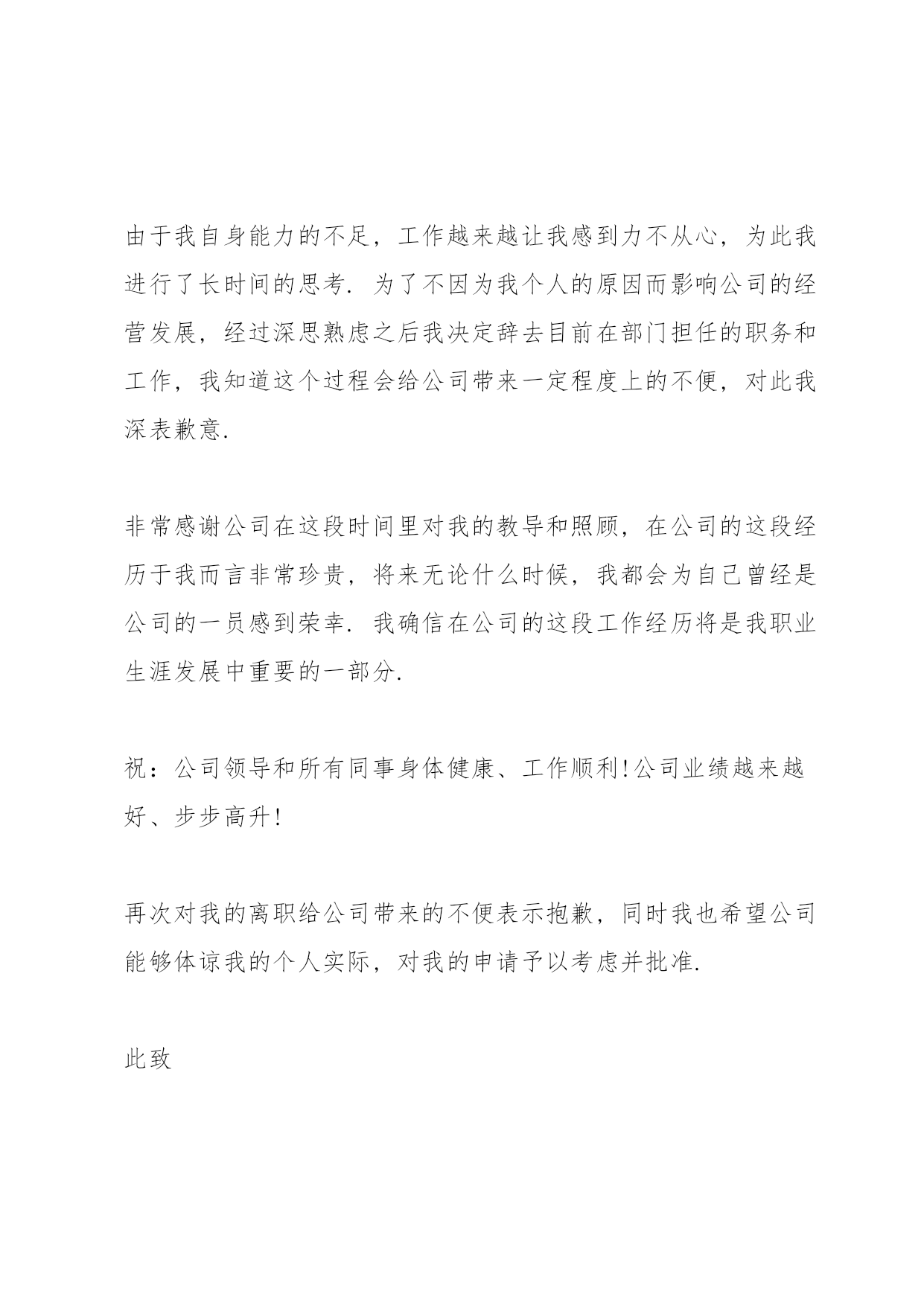 由于我自身能力的不足，工作越来越让我感到力不从心，为此我进行了长时间的思考. 为了不因为我个人的原因而影响公司的经营发展，经过深思熟虑之后我决定辞去目前在部门担任的职务和工作，我知道这个过程会给公司带来一定程度上的不便，对此我深表歉意.

非常感谢公司在这段时间里对我的教导和照顾，在公司的这段经历于我而言非常珍贵，将来无论什么时候，我都会为自己曾经是公司的一员感到荣幸. 我确信在公司的这段工作经历将是我职业生涯发展中重要的一部分.

祝：公司领导和所有同事身体健康、工作顺利!公司业绩越来越好、步步高升!

再次对我的离职给公司带来的不便表示抱歉，同时我也希望公司能够体谅我的个人实际，对我的申请予以考虑并批准.

此致